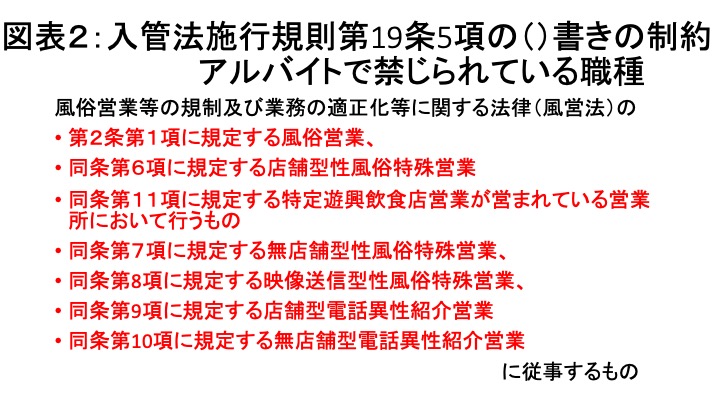 図表2:入管法施行規則第19条5項の()書きの制約
アルバイトで禁じられている職種

風俗営業等の規制及び業務の適正化等に関する法律(風営法)の

• 第2条第1項に規定する風俗営業、
• 同条第6項に規定する店舗型性風俗特殊営業
• 同条第11項に規定する特定遊興飲食店営業が営まれている営業所において行うもの
• 同条第7項に規定する無店舗型性風俗特殊営業、
• 同条第8項に規定する映像送信型性風俗特殊営業、
• 同条第9項に規定する店舗型電話異性紹介営業
• 同条第10項に規定する無店舗型電話異性紹介営業

に従事するもの